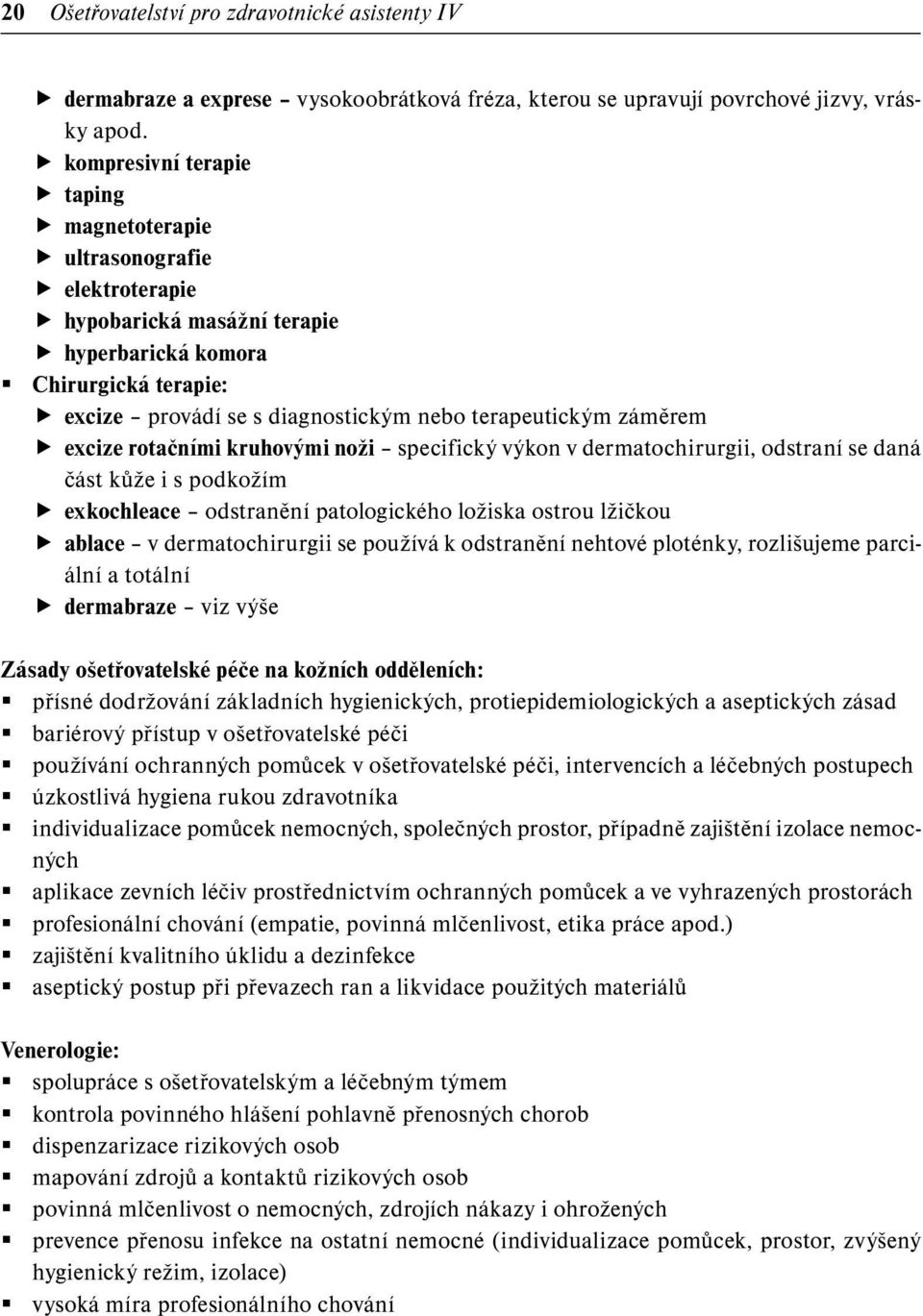 20 Ošetřovatelství pro zdravotnické asistenty IV

▶ dermabraze a exprese – vysokoobrátková fréza, kterou se upravují povrchové jizvy, vrásky apod.
▶ kompresivní terapie
▶ taping
▶ magnetoterapie
▶ ultrasonografie
▶ elektroterapie
▶ hypobarická masážní terapie
▶ hyperbarická komora
▪ Chirurgická terapie:
▶ excize – provádí se s diagnostickým nebo terapeutickým záměrem
▶ excize rotačními kruhovými noži – specifický výkon v dermatochirurgii, odstraní se daná část kůže i s podkožím
▶ exkochleace – odstranění patologického ložiska ostrou lžičkou
▶ ablace – v dermatochirurgii se používá k odstranění nehtové ploténky, rozlišujeme parciální a totální
▶ dermabraze – viz výše

Zásady ošetřovatelské péče na kožních odděleních:
▪ přísné dodržování základních hygienických, protiepidemiologických a aseptických zásad
▪ bariérový přístup v ošetřovatelské péči
▪ používání ochranných pomůcek v ošetřovatelské péči, intervencích a léčebných postupech
▪ úzkostlivá hygiena rukou zdravotníka
▪ individualizace pomůcek nemocných, společných prostor, případně zajištění izolace nemocných
▪ aplikace zevních léčiv prostřednictvím ochranných pomůcek a ve vyhrazených prostorách
▪ profesionální chování (empatie, povinná mlčenlivost, etika práce apod.)
▪ zajištění kvalitního úklidu a dezinfekce
▪ aseptický postup při převazech ran a likvidace použitých materiálů

Venerologie:
▪ spolupráce s ošetřovatelským a léčebným týmem
▪ kontrola povinného hlášení pohlavně přenosných chorob
▪ dispenzarizace rizikových osob
▪ mapování zdrojů a kontaktů rizikových osob
▪ povinná mlčenlivost o nemocných, zdrojích nákazy i ohrožených
▪ prevence přenosu infekce na ostatní nemocné (individualizace pomůcek, prostor, zvýšený hygienický režim, izolace)
▪ vysoká míra profesionálního chování